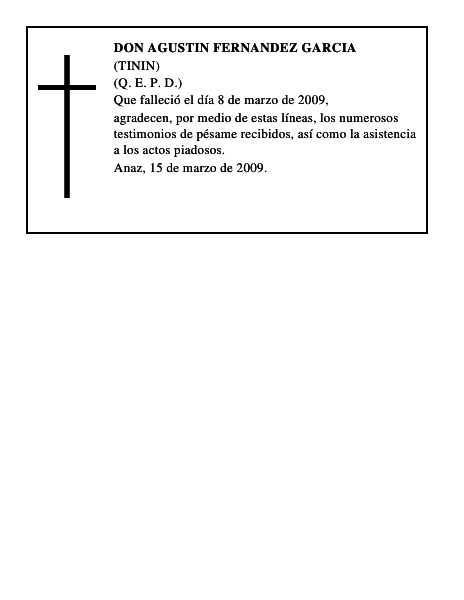 DON AGUSTIN FERNANDEZ GARCIA
(TININ)
(Q. E. P. D.)
Que falleció el día 8 de marzo de 2009,

agradecen, por medio de estas líneas, los numerosos testimonios de pésame recibidos, así como la asistencia a los actos piadosos.

Anaz, 15 de marzo de 2009.